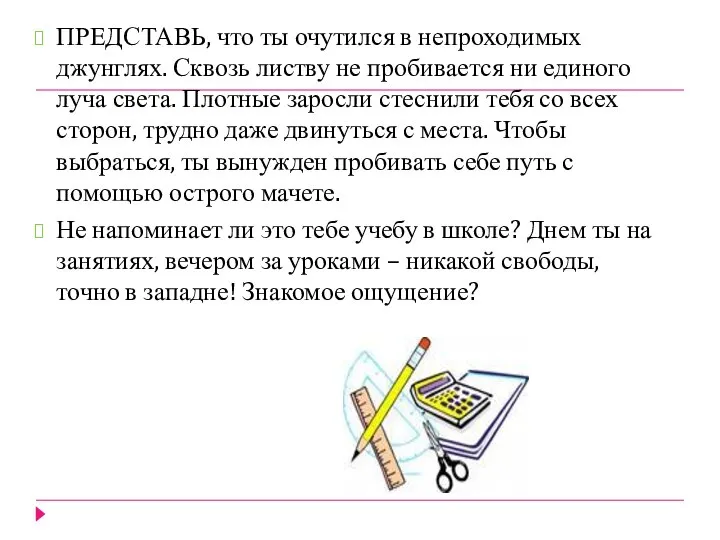 ПРЕДСТАВЬ, что ты очутился в непроходимых джунглях. Сквозь листву не пробивается ни единого луча света. Плотные заросли стеснили тебя со всех сторон, трудно даже двинуться с места. Чтобы выбраться, ты вынужден пробивать себе путь с помощью острого мачете.

Не напоминает ли это тебе учебу в школе? Днем ты на занятиях, вечером за уроками – никакой свободы, точно в западне! Знакомое ощущение?